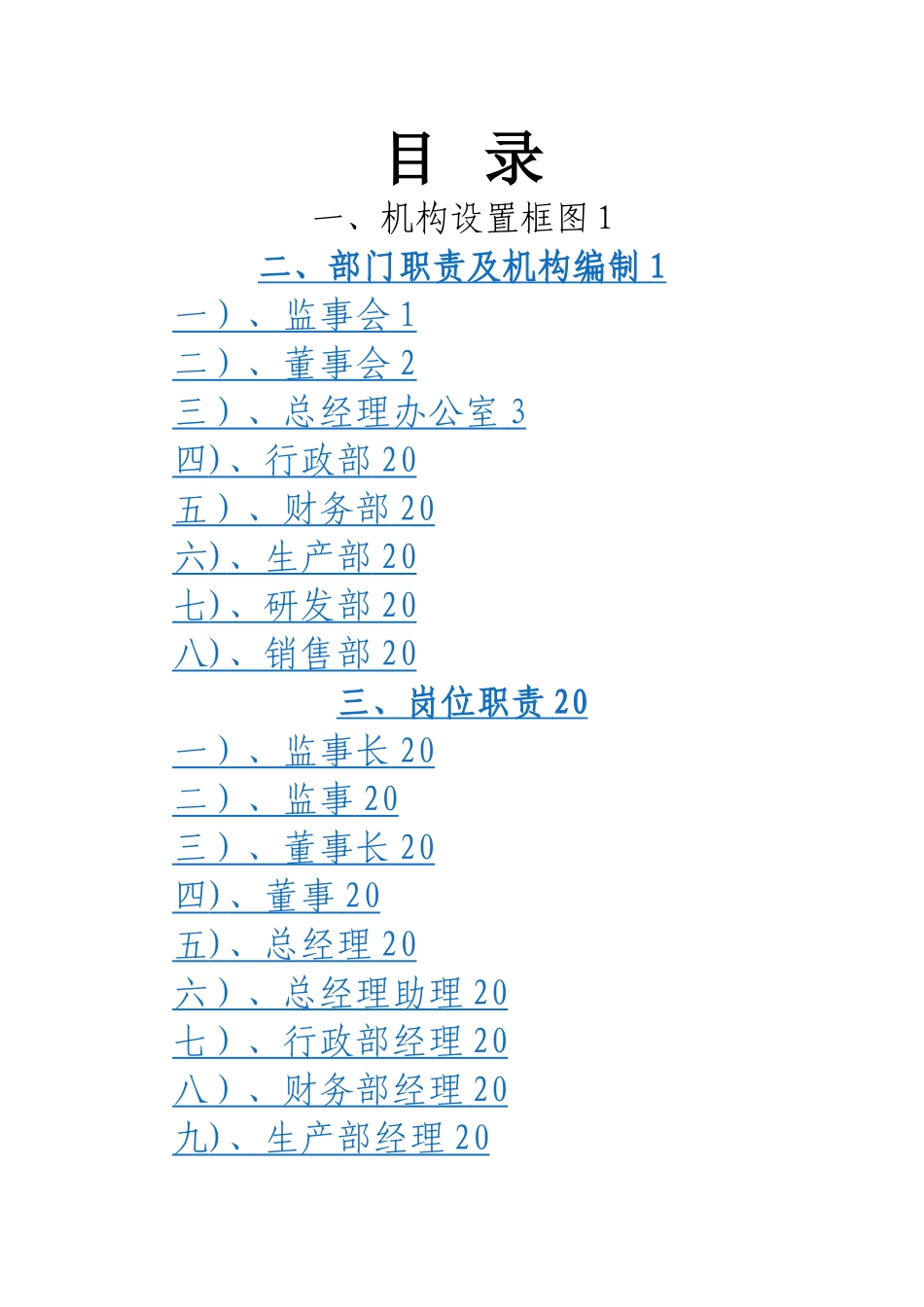 目 录

一、机构设置框图 1

二、部门职责及机构编制 1

一）、监事会 1

二）、董事会 2

三）、总经理办公室 3

四)、行政部 20

五）、财务部 20

六)、生产部 20

七)、研发部 20

八)、销售部 20

三、岗位职责 20

一）、监事长 20

二）、监事 20

三）、董事长 20

四)、董事 20

五)、总经理 20

六）、总经理助理 20

七）、行政部经理 20

八）、财务部经理 20

九)、生产部经理 20